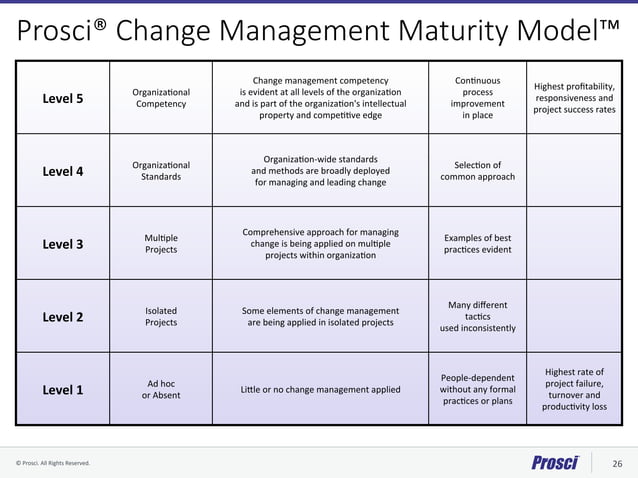 Prosci® Change Management Maturity Model™

| Level 5 | Organizational Competency | Change management competency is evident at all levels of the organization and is part of the organization's intellectual property and competitive edge | Continuous process improvement in place | Highest profitability, responsiveness and project success rates |
|---|---|---|---|---|
| Level 4 | Organizational Standards | Organization-wide standards and methods are broadly deployed for managing and leading change | Selection of common approach | |
| Level 3 | Multiple Projects | Comprehensive approach for managing change is being applied on multiple projects within organization | Examples of best practices evident | |
| Level 2 | Isolated Projects | Some elements of change management are being applied in isolated projects | Many different tactics used inconsistently | |
| Level 1 | Ad hoc or Absent | Little or no change management applied | People-dependent without any formal practices or plans | Highest rate of project failure, turnover and productivity loss |

© Prosci. All Rights Reserved.

Prosci

26